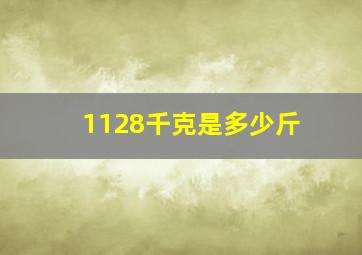 1128千克是多少斤